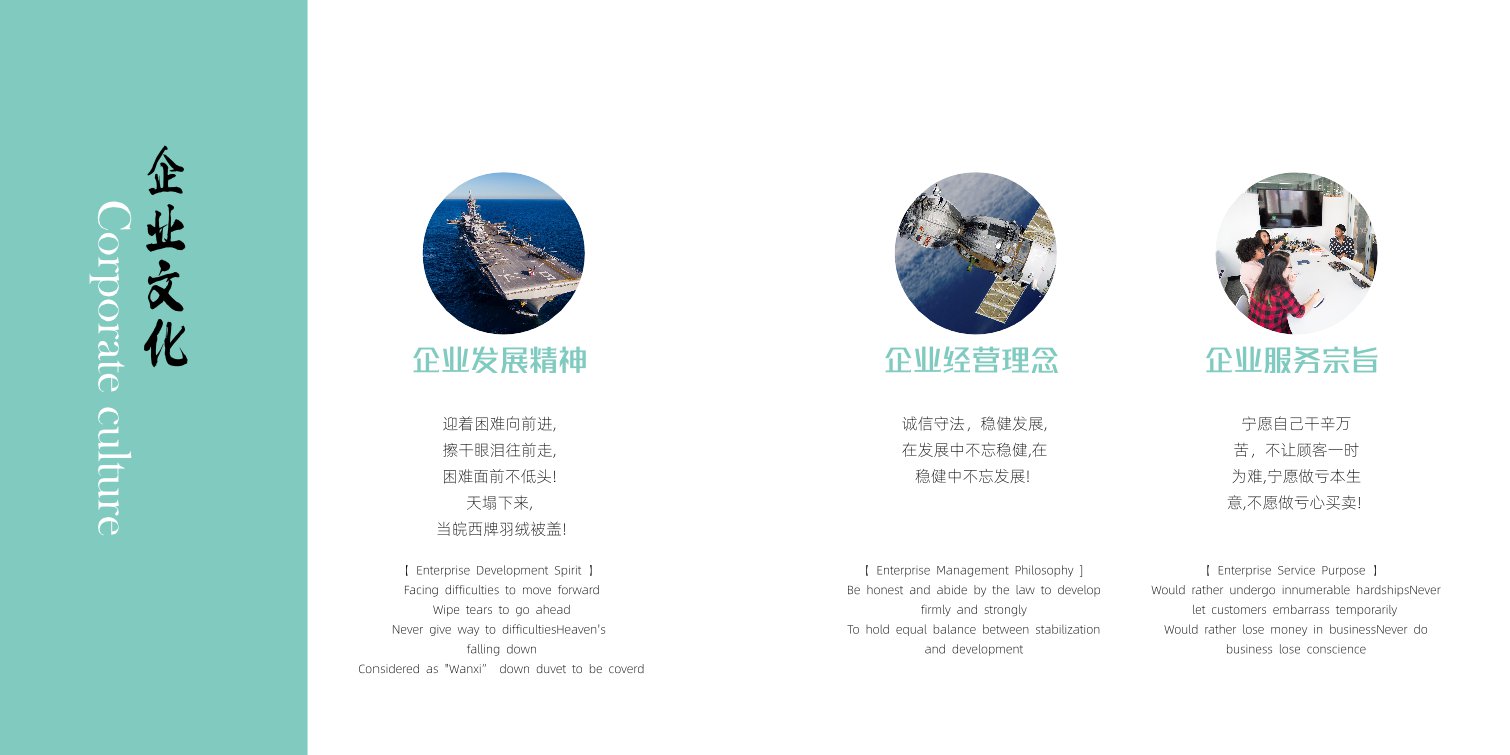 企业文化
Corporate culture

企业发展精神

迎着困难向前进,
擦干眼泪往前走,
困难面前不低头!
天塌下来,
当皖西牌羽绒被盖!

【 Enterprise Development Spirit 】
Facing difficulties to move forward
Wipe tears to go ahead
Never give way to difficultiesHeaven's falling down
Considered as "Wanxi" down duvet to be coverd

企业经营理念

诚信守法，稳健发展,
在发展中不忘稳健,在
稳健中不忘发展!

【 Enterprise Management Philosophy ]
Be honest and abide by the law to develop firmly and strongly
To hold equal balance between stabilization and development

企业服务宗旨

宁愿自己千辛万
苦，不让顾客一时
为难,宁愿做亏本生
意,不愿做亏心买卖!

【 Enterprise Service Purpose 】
Would rather undergo innumerable hardshipsNever let customers embarrass temporarily
Would rather lose money in businessNever do business lose conscience